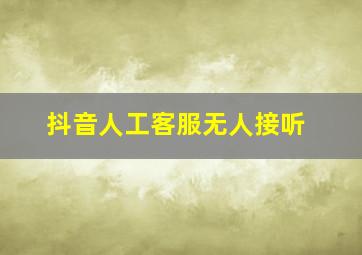 抖音人工客服无人接听